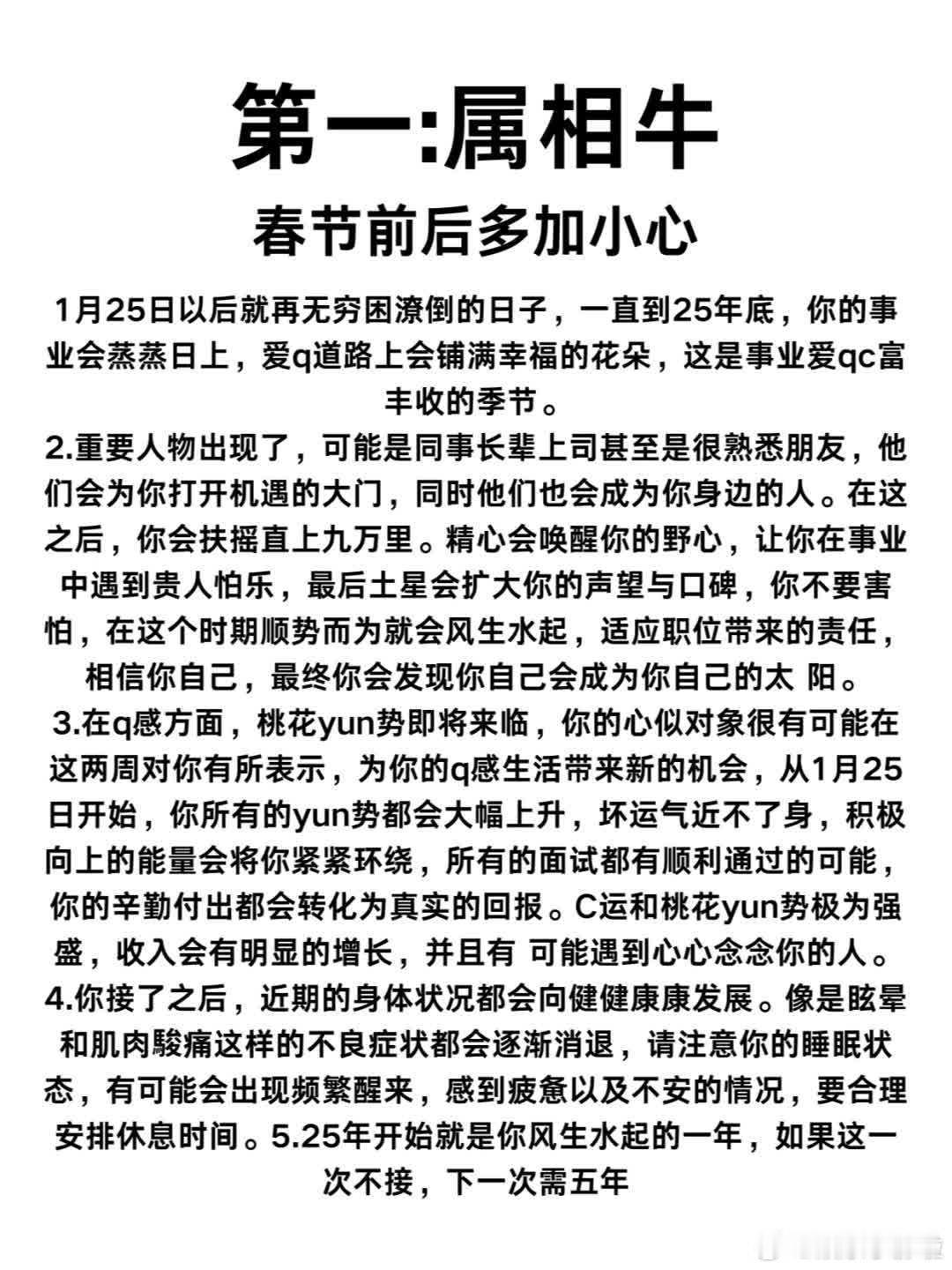 第一:属相牛

春节前后多加小心

1月25日以后就再无穷困潦倒的日子，一直到25年底，你的事业会蒸蒸日上，爱q道路上会铺满幸福的花朵，这是事业爱qc富丰收的季节。

2.重要人物出现了，可能是同事长辈上司甚至是很熟悉朋友，他们会为你打开机遇的大门，同时他们也会成为你身边的人。在这之后，你会扶摇直上九万里。精心会唤醒你的野心，让你在事业中遇到贵人怕乐，最后土星会扩大你的声望与口碑，你不要害怕，在这个时期顺势而为就会风生水起，适应职位带来的责任，相信你自己，最终你会发现你自己会成为你自己的太 阳。

3.在q感方面，桃花yun势即将来临，你的心似对象很有可能在这两周对你有所表示，为你的q感生活带来新的机会，从1月25日开始，你所有的yun势都会大幅上升，坏运气近不了身，积极向上的能量会将你紧紧环绕，所有的面试都有顺利通过的可能，你的辛勤付出都会转化为真实的回报。C运和桃花yun势极为强盛，收入会有明显的增长，并且有 可能遇到心心念念你的人。

4.你接了之后，近期的身体状况都会向健健康康发展。像是眩晕和肌肉駿痛这样的不良症状都会逐渐消退，请注意你的睡眠状态，有可能会出现频繁醒来，感到疲惫以及不安的情况，要合理安排休息时间。5.25年开始就是你风生水起的一年，如果这一次不接，下一次需五年